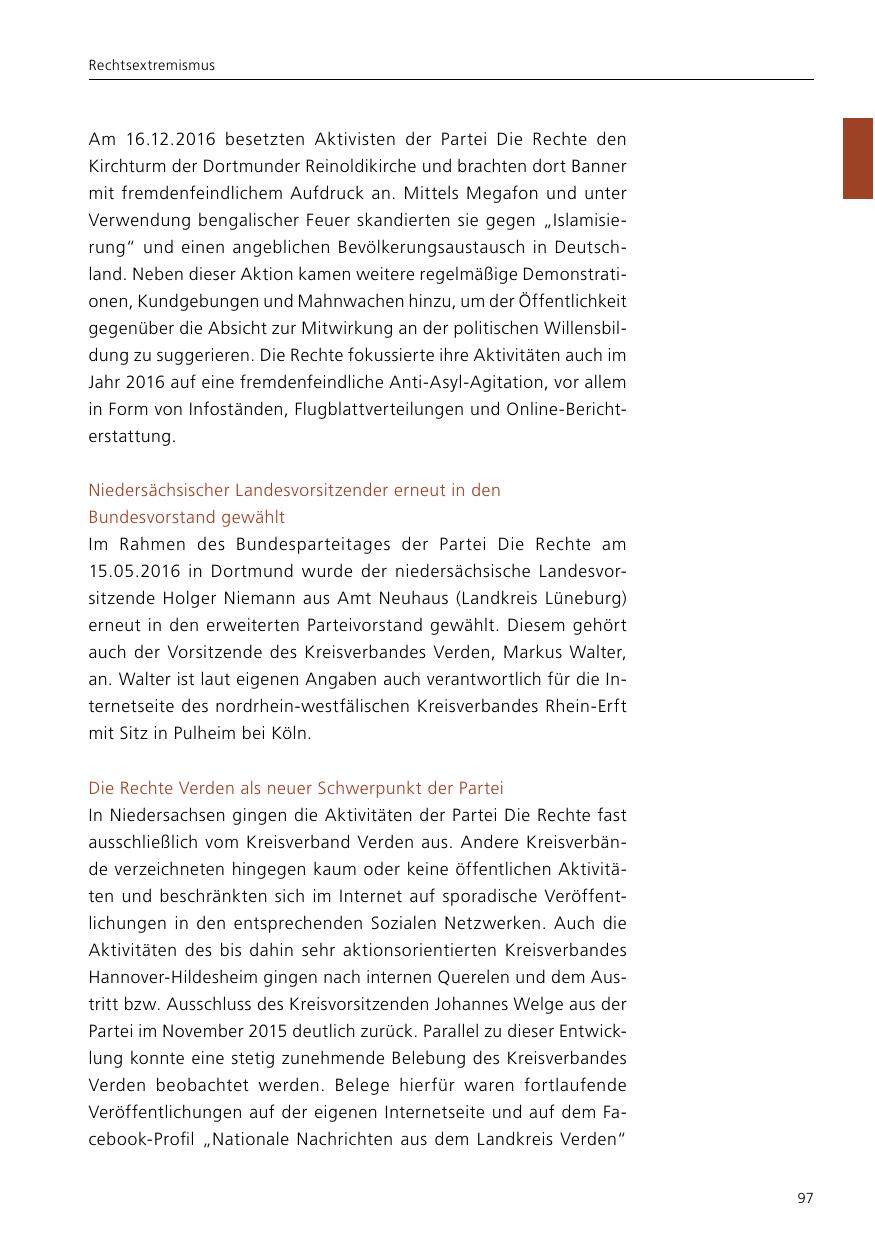 Rechtsextremismus

Am 16.12.2016 besetzten Aktivisten der Partei Die Rechte den Kirchturm der Dortmunder Reinoldikirche und brachten dort Banner mit fremdenfeindlichem Aufdruck an. Mittels Megafon und unter Verwendung bengalischer Feuer skandierten sie gegen „Islamisierung“ und einen angeblichen Bevölkerungsaustausch in Deutschland. Neben dieser Aktion kamen weitere regelmäßige Demonstrationen, Kundgebungen und Mahnwachen hinzu, um der Öffentlichkeit gegenüber die Absicht zur Mitwirkung an der politischen Willensbildung zu suggerieren. Die Rechte fokussierte ihre Aktivitäten auch im Jahr 2016 auf eine fremdenfeindliche Anti-Asyl-Agitation, vor allem in Form von Infoständen, Flugblattverteilungen und Online-Berichterstattung.

Niedersächsischer Landesvorsitzender erneut in den Bundesvorstand gewählt
Im Rahmen des Bundesparteitages der Partei Die Rechte am 15.05.2016 in Dortmund wurde der niedersächsische Landesvorsitzende Holger Niemann aus Amt Neuhaus (Landkreis Lüneburg) erneut in den erweiterten Parteivorstand gewählt. Diesem gehört auch der Vorsitzende des Kreisverbandes Verden, Markus Walter, an. Walter ist laut eigenen Angaben auch verantwortlich für die Internetseite des nordrhein-westfälischen Kreisverbandes Rhein-Erft mit Sitz in Pulheim bei Köln.

Die Rechte Verden als neuer Schwerpunkt der Partei
In Niedersachsen gingen die Aktivitäten der Partei Die Rechte fast ausschließlich vom Kreisverband Verden aus. Andere Kreisverbände verzeichneten hingegen kaum oder keine öffentlichen Aktivitäten und beschränkten sich im Internet auf sporadische Veröffentlichungen in den entsprechenden Sozialen Netzwerken. Auch die Aktivitäten des bis dahin sehr aktionsorientierten Kreisverbandes Hannover-Hildesheim gingen nach internen Querelen und dem Austritt bzw. Ausschluss des Kreisvorsitzenden Johannes Welge aus der Partei im November 2015 deutlich zurück. Parallel zu dieser Entwicklung konnte eine stetig zunehmende Belebung des Kreisverbandes Verden beobachtet werden. Belege hierfür waren fortlaufende Veröffentlichungen auf der eigenen Internetseite und auf dem Facebook-Profil „Nationale Nachrichten aus dem Landkreis Verden“

97